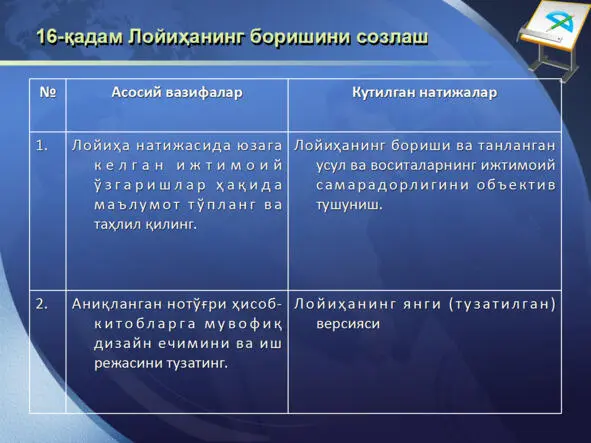 16-қадам Лойиҳанинг боришини созлаш

| № | Асосий вазифалар | Кутилган натижалар |
|---|---|---|
| 1. | Лойиҳа натижасида юзага келган ижтимоий ўзгаришлар ҳақида маълумот тўпланг ва таҳлил қилинг. | Лойиҳанинг бориши ва танланган усул ва воситаларнинг ижтимоий самарадорлигини объектив тушуниш. |
| 2. | Аниқланган нотўғри ҳисоб-китобларга мувофиқ дизайн ечимини ва иш режасини тузатинг. | Лойиҳанинг янги (тузатилган) версияси |